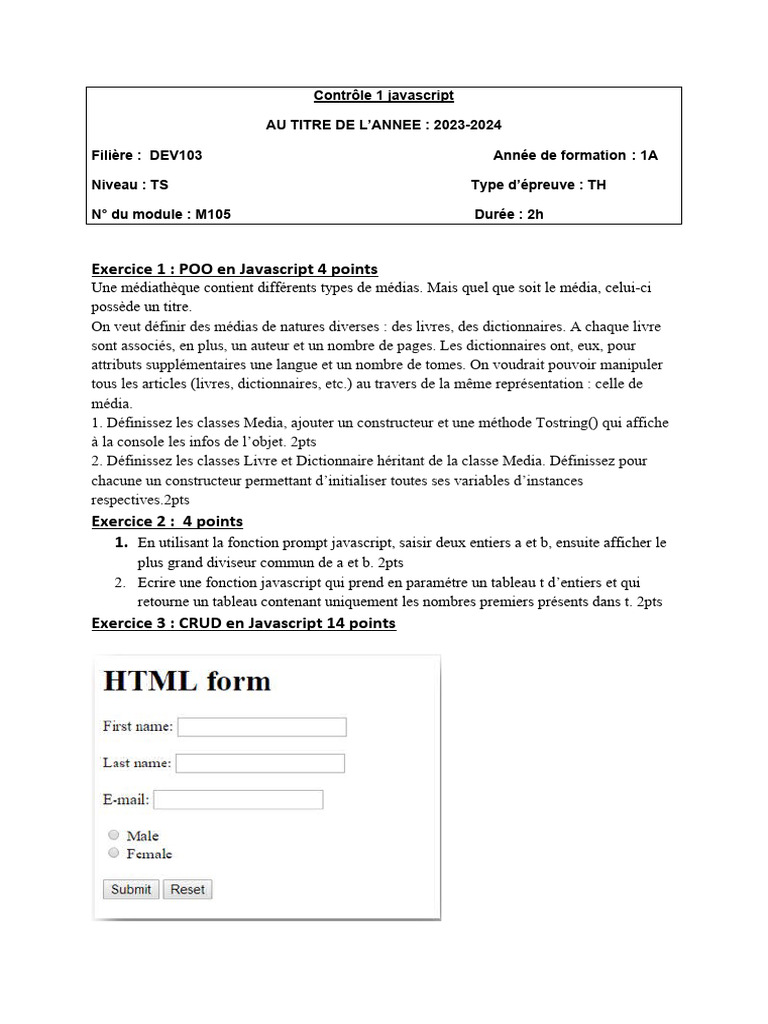 Contrôle 1 javascript

AU TITRE DE L'ANNEE : 2023-2024

Filière : DEV103 Année de formation : 1A

Niveau : TS Type d'épreuve : TH

N° du module : M105 Durée : 2h

Exercice 1 : POO en Javascript 4 points
Une médiathèque contient différents types de médias. Mais quel que soit le média, celui-ci possède un titre.
On veut définir des médias de natures diverses : des livres, des dictionnaires. A chaque livre sont associés, en plus, un auteur et un nombre de pages. Les dictionnaires ont, eux, pour attributs supplémentaires une langue et un nombre de tomes. On voudrait pouvoir manipuler tous les articles (livres, dictionnaires, etc.) au travers de la même représentation : celle de média.
1. Définissez les classes Media, ajouter un constructeur et une méthode Tostring() qui affiche à la console les infos de l'objet. 2pts
2. Définissez les classes Livre et Dictionnaire héritant de la classe Media. Définissez pour chacune un constructeur permettant d'initialiser toutes ses variables d'instances respectives.2pts

Exercice 2 : 4 points
1. En utilisant la fonction prompt javascript, saisir deux entiers a et b, ensuite afficher le plus grand diviseur commun de a et b. 2pts
2. Ecrire une fonction javascript qui prend en paramètre un tableau t d'entiers et qui retourne un tableau contenant uniquement les nombres premiers présents dans t. 2pts

Exercice 3 : CRUD en Javascript 14 points

HTML form

First name:

Last name:

E-mail:

Male
Female

Submit Reset